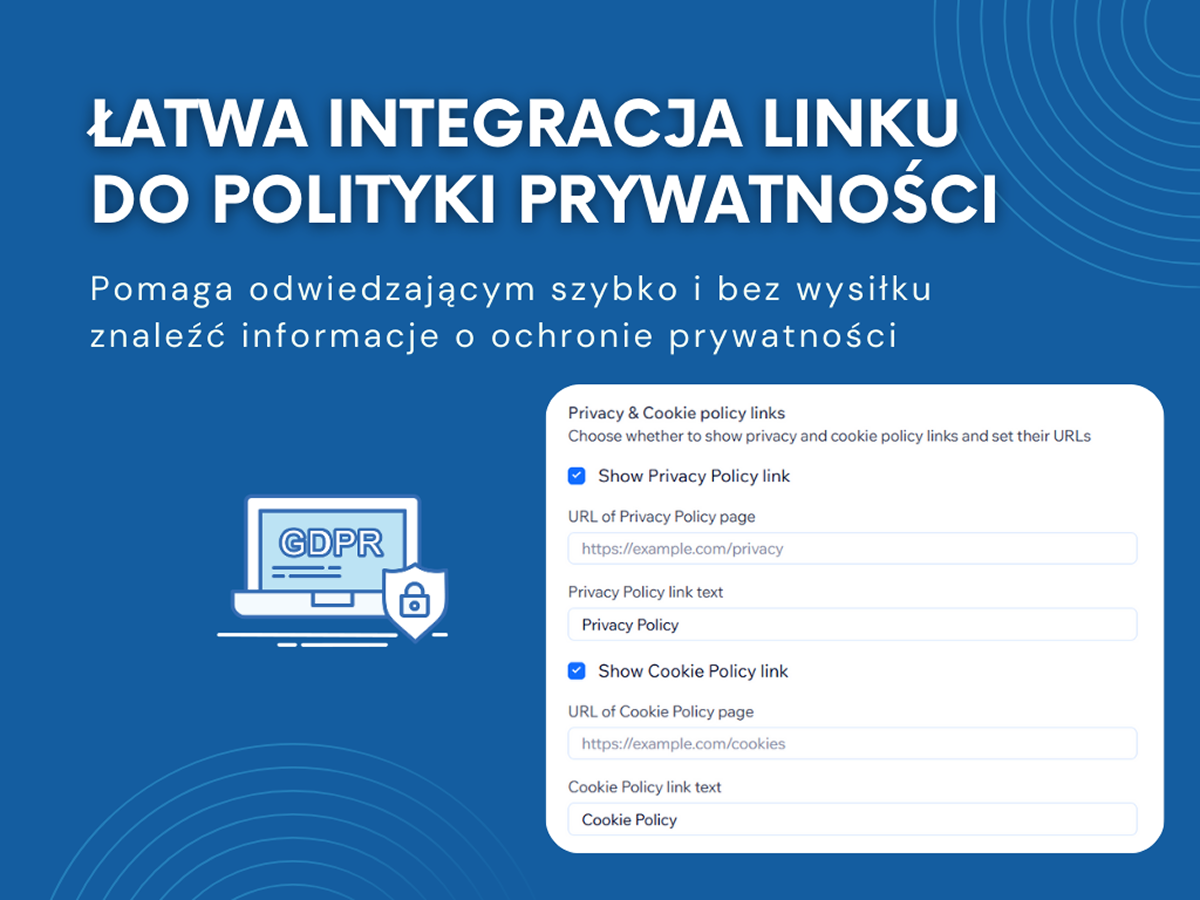 ŁATWA INTEGRACJA LINKU DO POLITYKI PRYWATNOŚCI

Pomaga odwiedzającym szybko i bez wysiłku znaleźć informacje o ochronie prywatności

GDPR

Privacy & Cookie policy links
Choose whether to show privacy and cookie policy links and set their URLs

Show Privacy Policy link

URL of Privacy Policy page
https://example.com/privacy

Privacy Policy link text
Privacy Policy

Show Cookie Policy link

URL of Cookie Policy page
https://example.com/cookies

Cookie Policy link text
Cookie Policy